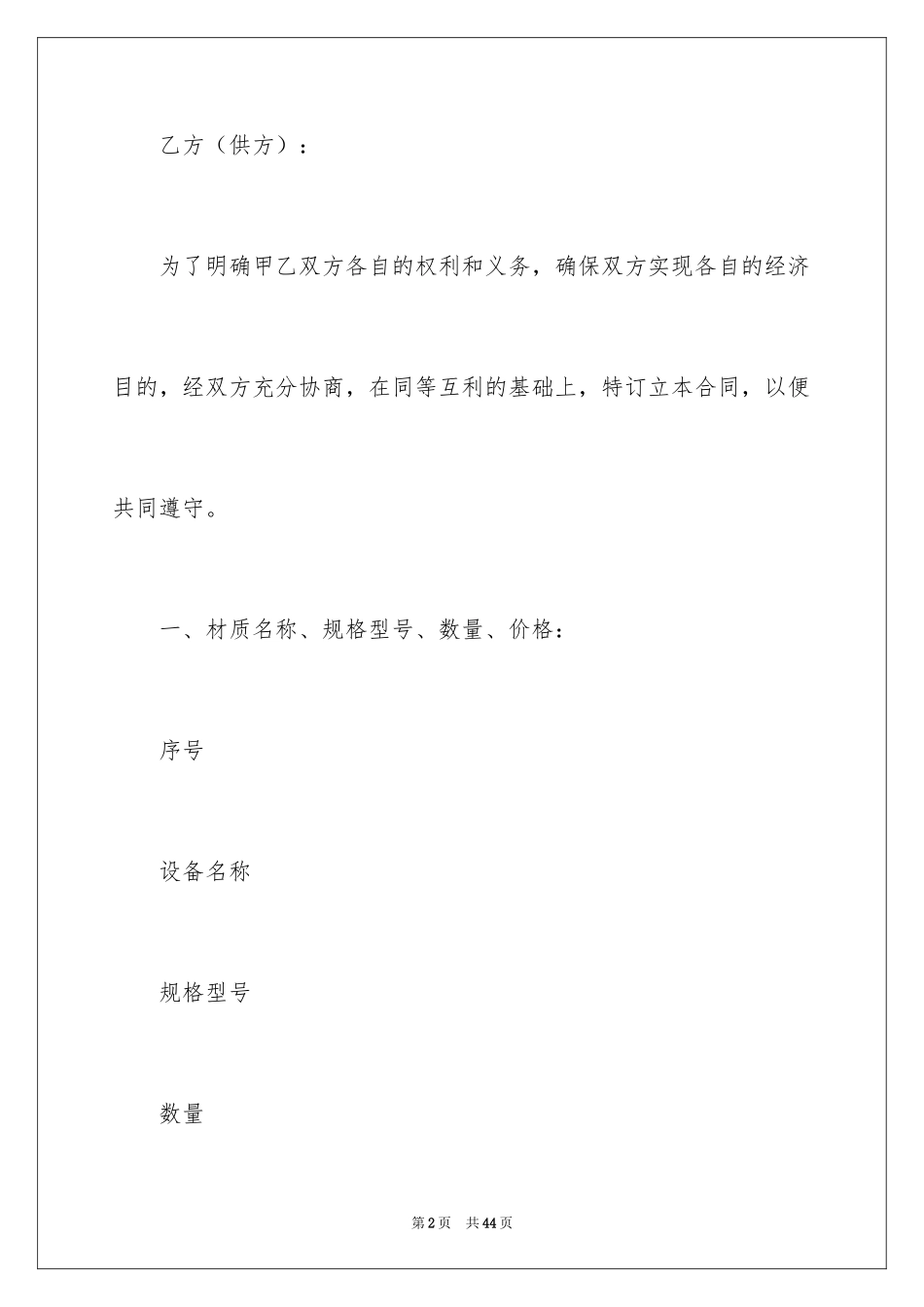 乙方（供方）：

为了明确甲乙双方各自的权利和义务，确保双方实现各自的经济目的，经双方充分协商，在同等互利的基础上，特订立本合同，以便共同遵守。

一、材质名称、规格型号、数量、价格：

序号

设备名称

规格型号

数量

第2页 共44页